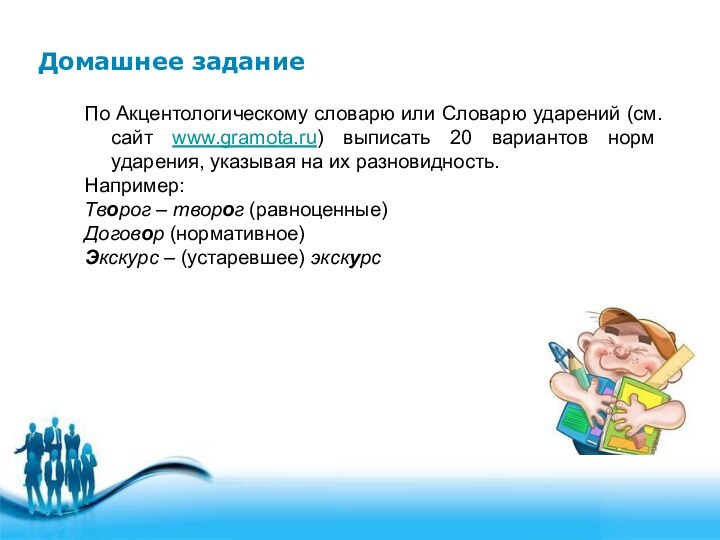 Домашнее задание

По Акцентологическому словарю или Словарю ударений (см. сайт www.gramota.ru) выписать 20 вариантов норм ударения, указывая на их разновидность.

Например:

Творог – творог (равноценные)

Договор (нормативное)

Экскурс – (устаревшее) экскурс